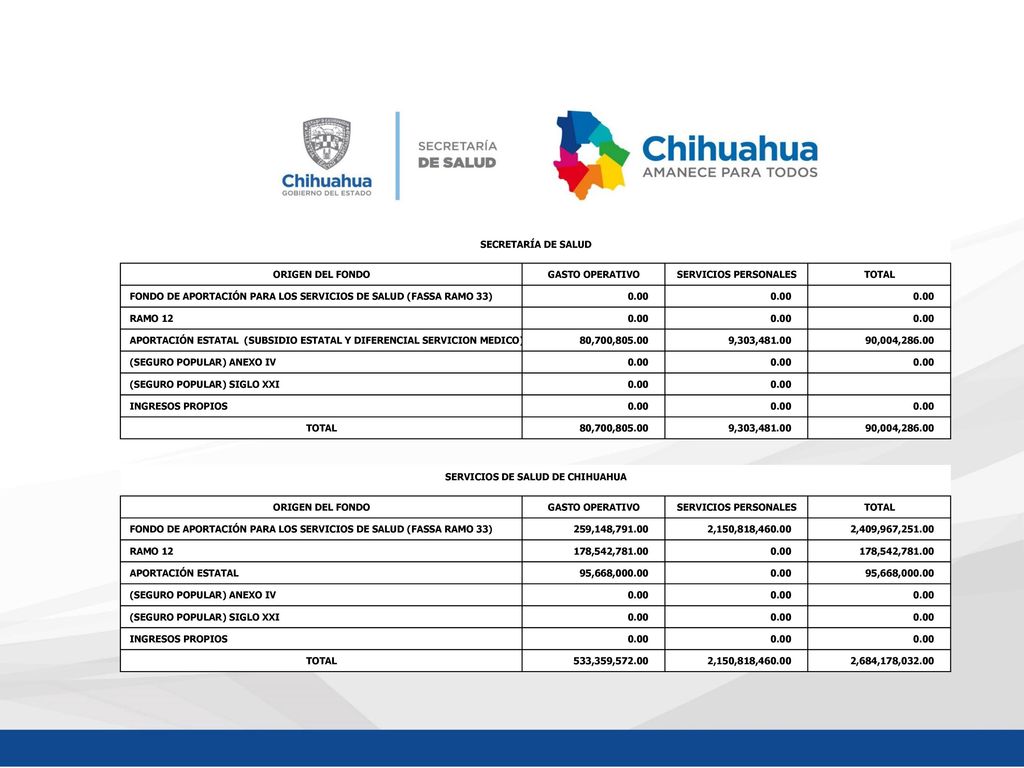 Chihuahua
GOBIERNO DEL ESTADO

SECRETARÍA
DE SALUD

Chihuahua
AMANECE PARA TODOS

SECRETARÍA DE SALUD

| ORIGEN DEL FONDO | GASTO OPERATIVO | SERVICIOS PERSONALES | TOTAL |
|---|---|---|---|
| FONDO DE APORTACIÓN PARA LOS SERVICIOS DE SALUD (FASSA RAMO 33) | 0.00 | 0.00 | 0.00 |
| RAMO 12 | 0.00 | 0.00 | 0.00 |
| APORTACIÓN ESTATAL (SUBSIDIO ESTATAL Y DIFERENCIAL SERVICION MEDICO) | 80,700,805.00 | 9,303,481.00 | 90,004,286.00 |
| (SEGURO POPULAR) ANEXO IV | 0.00 | 0.00 | 0.00 |
| (SEGURO POPULAR) SIGLO XXI | 0.00 | 0.00 | |
| INGRESOS PROPIOS | 0.00 | 0.00 | 0.00 |
| TOTAL | 80,700,805.00 | 9,303,481.00 | 90,004,286.00 |

SERVICIOS DE SALUD DE CHIHUAHUA

| ORIGEN DEL FONDO | GASTO OPERATIVO | SERVICIOS PERSONALES | TOTAL |
|---|---|---|---|
| FONDO DE APORTACIÓN PARA LOS SERVICIOS DE SALUD (FASSA RAMO 33) | 259,148,791.00 | 2,150,818,460.00 | 2,409,967,251.00 |
| RAMO 12 | 178,542,781.00 | 0.00 | 178,542,781.00 |
| APORTACIÓN ESTATAL | 95,668,000.00 | 0.00 | 95,668,000.00 |
| (SEGURO POPULAR) ANEXO IV | 0.00 | 0.00 | 0.00 |
| (SEGURO POPULAR) SIGLO XXI | 0.00 | 0.00 | 0.00 |
| INGRESOS PROPIOS | 0.00 | 0.00 | 0.00 |
| TOTAL | 533,359,572.00 | 2,150,818,460.00 | 2,684,178,032.00 |